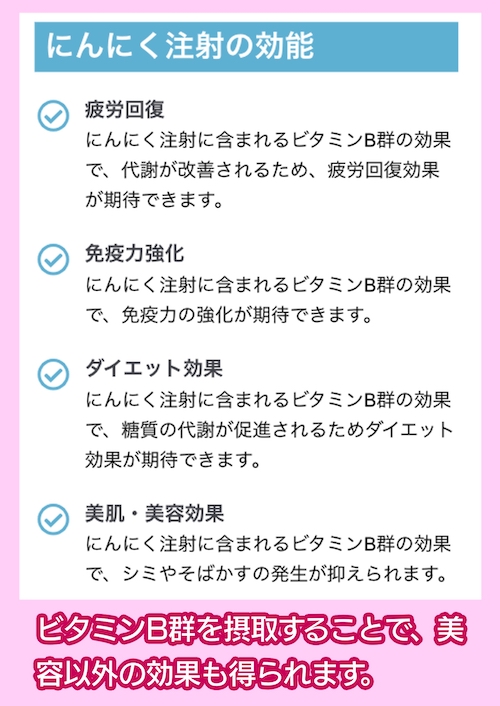 にんにく注射の効能

疲労回復
にんにく注射に含まれるビタミンB群の効果で、代謝が改善されるため、疲労回復効果が期待できます。

免疫力強化
にんにく注射に含まれるビタミンB群の効果で、免疫力の強化が期待できます。

ダイエット効果
にんにく注射に含まれるビタミンB群の効果で、糖質の代謝が促進されるためダイエット効果が期待できます。

美肌・美容効果
にんにく注射に含まれるビタミンB群の効果で、シミやそばかすの発生が抑えられます。

ビタミンB群を摂取することで、美容以外の効果も得られます。